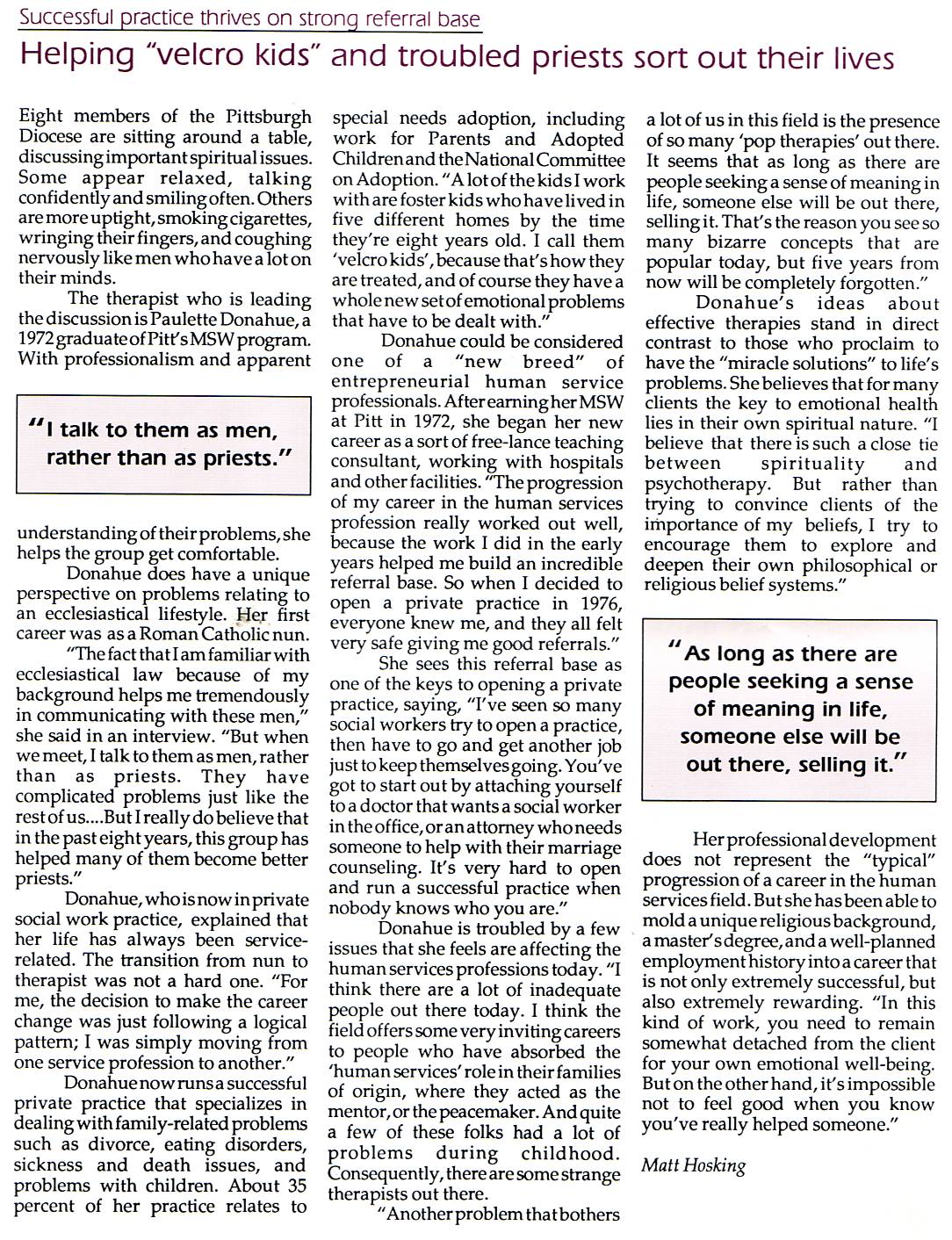 Successful practice thrives on strong referral base

Helping "velcro kids" and troubled priests sort out their lives

Eight members of the Pittsburgh Diocese are sitting around a table, discussing important spiritual issues. Some appear relaxed, talking confidently and smiling often. Others are more uptight, smoking cigarettes, wringing their fingers, and coughing nervously like men who have a lot on their minds.

The therapist who is leading the discussion is Paulette Donahue, a 1972 graduate of Pitt's MSW program. With professionalism and apparent

"I talk to them as men, rather than as priests."

understanding of their problems, she helps the group get comfortable.

Donahue does have a unique perspective on problems relating to an ecclesiastical lifestyle. Her first career was as a Roman Catholic nun.

"The fact that I am familiar with ecclesiastical law because of my background helps me tremendously in communicating with these men," she said in an interview. "But when we meet, I talk to them as men, rather than as priests. They have complicated problems just like the rest of us....But I really do believe that in the past eight years, this group has helped many of them become better priests."

Donahue, who is now in private social work practice, explained that her life has always been service-related. The transition from nun to therapist was not a hard one. "For me, the decision to make the career change was just following a logical pattern; I was simply moving from one service profession to another."

Donahue now runs a successful private practice that specializes in dealing with family-related problems such as divorce, eating disorders, sickness and death issues, and problems with children. About 35 percent of her practice relates to special needs adoption, including work for Parents and Adopted Children and the National Committee on Adoption. "A lot of the kids I work with are foster kids who have lived in five different homes by the time they're eight years old. I call them 'velcro kids', because that's how they are treated, and of course they have a whole new set of emotional problems that have to be dealt with."

Donahue could be considered one of a "new breed" of entrepreneurial human service professionals. After earning her MSW at Pitt in 1972, she began her new career as a sort of free-lance teaching consultant, working with hospitals and other facilities. "The progression of my career in the human services profession really worked out well, because the work I did in the early years helped me build an incredible referral base. So when I decided to open a private practice in 1976, everyone knew me, and they all felt very safe giving me good referrals."

She sees this referral base as one of the keys to opening a private practice, saying, "I've seen so many social workers try to open a practice, then have to go and get another job just to keep themselves going. You've got to start out by attaching yourself to a doctor that wants a social worker in the office, or an attorney who needs someone to help with their marriage counseling. It's very hard to open and run a successful practice when nobody knows who you are."

Donahue is troubled by a few issues that she feels are affecting the human services professions today. "I think there are a lot of inadequate people out there today. I think the field offers some very inviting careers to people who have absorbed the 'human services' role in their families of origin, where they acted as the mentor, or the peacemaker. And quite a few of these folks had a lot of problems during childhood. Consequently, there are some strange therapists out there.

"Another problem that bothers a lot of us in this field is the presence of so many 'pop therapies' out there. It seems that as long as there are people seeking a sense of meaning in life, someone else will be out there, selling it. That's the reason you see so many bizarre concepts that are popular today, but five years from now will be completely forgotten."

Donahue's ideas about effective therapies stand in direct contrast to those who proclaim to have the "miracle solutions" to life's problems. She believes that for many clients the key to emotional health lies in their own spiritual nature. "I believe that there is such a close tie between spirituality and psychotherapy. But rather than trying to convince clients of the importance of my beliefs, I try to encourage them to explore and deepen their own philosophical or religious belief systems."

"As long as there are people seeking a sense of meaning in life, someone else will be out there, selling it."

Her professional development does not represent the "typical" progression of a career in the human services field. But she has been able to mold a unique religious background, a master's degree, and a well-planned employment history into a career that is not only extremely successful, but also extremely rewarding. "In this kind of work, you need to remain somewhat detached from the client for your own emotional well-being. But on the other hand, it's impossible not to feel good when you know you've really helped someone."

Matt Hosking